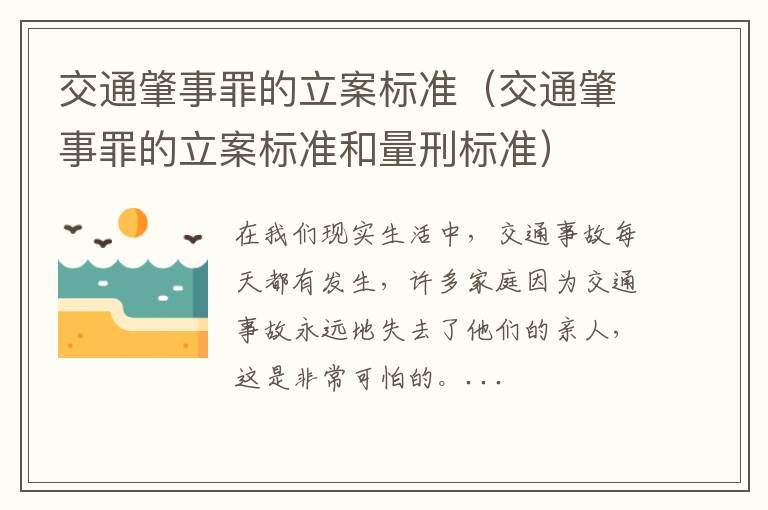 交通肇事罪的立案标准（交通肇事罪的立案标准和量刑标准）

在我们现实生活中，交通事故每天都有发生，许多家庭因为交通事故永远地失去了他们的亲人，这是非常可怕的。...